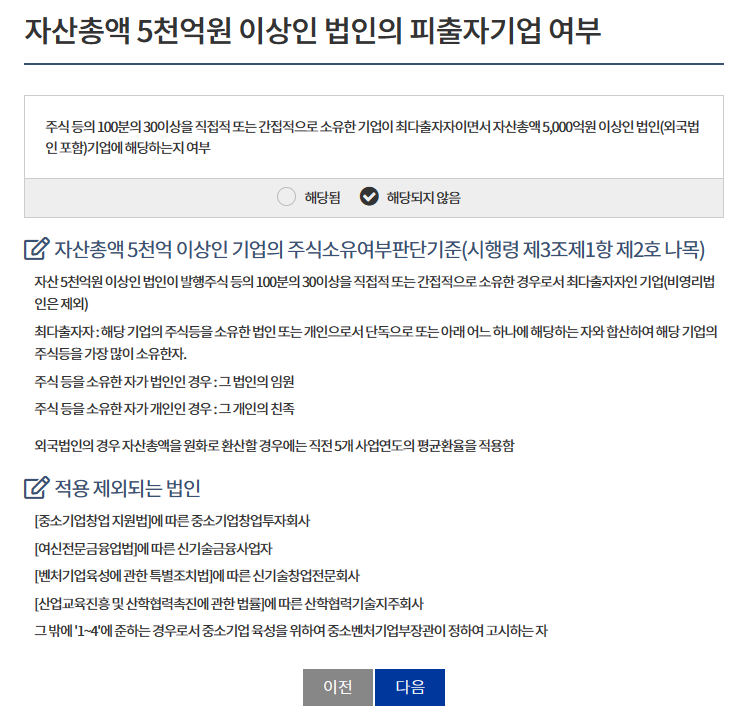 자산총액 5천억원 이상인 법인의 피출자기업 여부

주식 등의 100분의 30이상을 직접적 또는 간접적으로 소유한 기업이 최다출자자이면서 자산총액 5,000억원 이상인 법인(외국법인 포함)기업에 해당하는지 여부

해당됨 해당되지 않음

자산총액 5천억 이상인 기업의 주식소유여부판단기준(시행령 제3조제1항 제2호 나목)

자산 5천억원 이상인 법인이 발행주식 등의 100분의 30이상을 직접적 또는 간접적으로 소유한 경우로서 최다출자자인 기업(비영리법인은 제외)

최다출자자 : 해당 기업의 주식등을 소유한 법인 또는 개인으로서 단독으로 또는 아래 어느 하나에 해당하는 자와 합산하여 해당 기업의 주식등을 가장 많이 소유한자.

주식 등을 소유한 자가 법인인 경우 : 그 법인의 임원

주식 등을 소유한 자가 개인인 경우 : 그 개인의 친족

외국법인의 경우 자산총액을 원화로 환산할 경우에는 직전 5개 사업연도의 평균환율을 적용함

적용 제외되는 법인

[중소기업창업 지원법]에 따른 중소기업창업투자회사

[여신전문금융업법]에 따른 신기술금융사업자

[벤처기업육성에 관한 특별조치법]에 따른 신기술창업전문회사

[산업교육진흥 및 산학협력촉진에 관한 법률]에 따른 산학협력기술지주회사

그 밖에 '1~4'에 준하는 경우로서 중소기업 육성을 위하여 중소벤처기업부장관이 정하여 고시하는 자

이전 다음